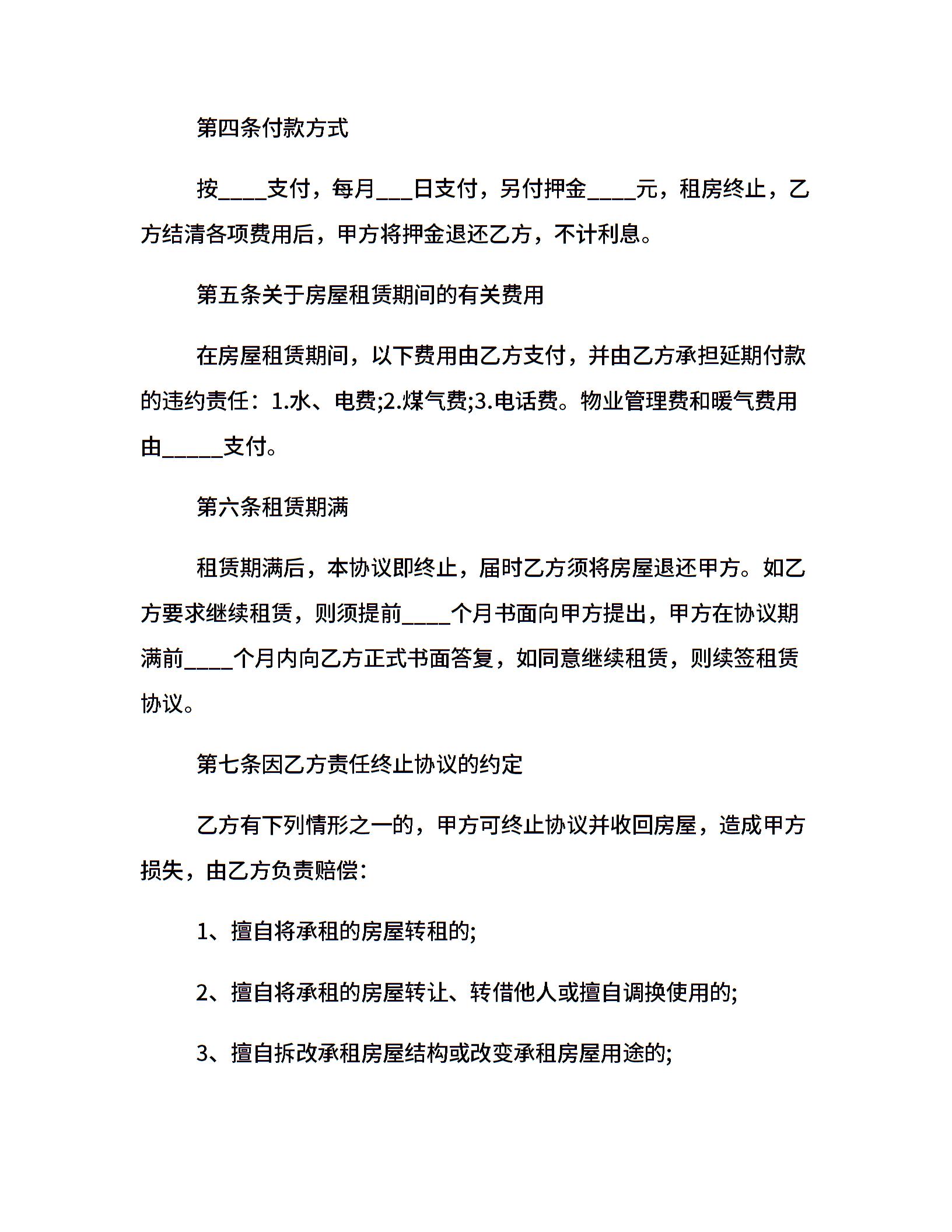 第四条付款方式

按____支付，每月___日支付，另付押金____元，租房终止，乙方结清各项费用后，甲方将押金退还乙方，不计利息。

第五条关于房屋租赁期间的有关费用

在房屋租赁期间，以下费用由乙方支付，并由乙方承担延期付款的违约责任：1.水、电费;2.煤气费;3.电话费。物业管理费和暖气费用由_____支付。

第六条租赁期满

租赁期满后，本协议即终止，届时乙方须将房屋退还甲方。如乙方要求继续租赁，则须提前____个月书面向甲方提出，甲方在协议期满前____个月内向乙方正式书面答复，如同意继续租赁，则续签租赁协议。

第七条因乙方责任终止协议的约定

乙方有下列情形之一的，甲方可终止协议并收回房屋，造成甲方损失，由乙方负责赔偿：

1、擅自将承租的房屋转租的;

2、擅自将承租的房屋转让、转借他人或擅自调换使用的;

3、擅自拆改承租房屋结构或改变承租房屋用途的;